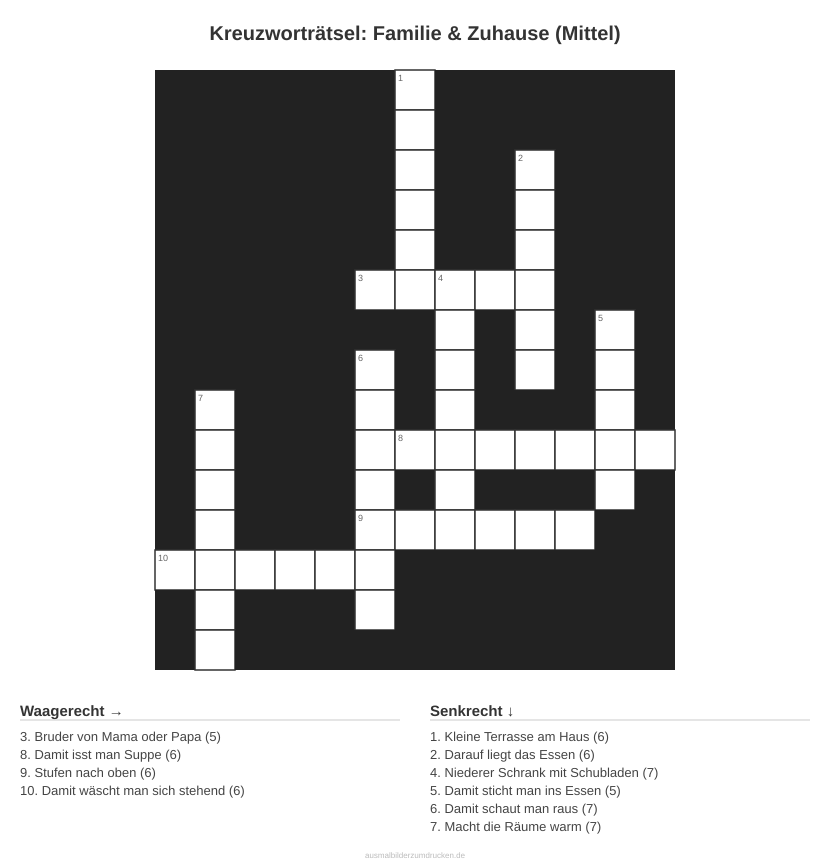 Kreuzworträtsel: Familie & Zuhause (Mittel)

1
2
3 4
5
6
7
8
9
10

Waagerecht →

3. Bruder von Mama oder Papa (5)
8. Damit isst man Suppe (6)
9. Stufen nach oben (6)
10. Damit wäscht man sich stehend (6)

Senkrecht ↓

1. Kleine Terrasse am Haus (6)
2. Darauf liegt das Essen (6)
4. Niederer Schrank mit Schubladen (7)
5. Damit sticht man ins Essen (5)
6. Damit schaut man raus (7)
7. Macht die Räume warm (7)

ausmalbilderzumdrucken.de